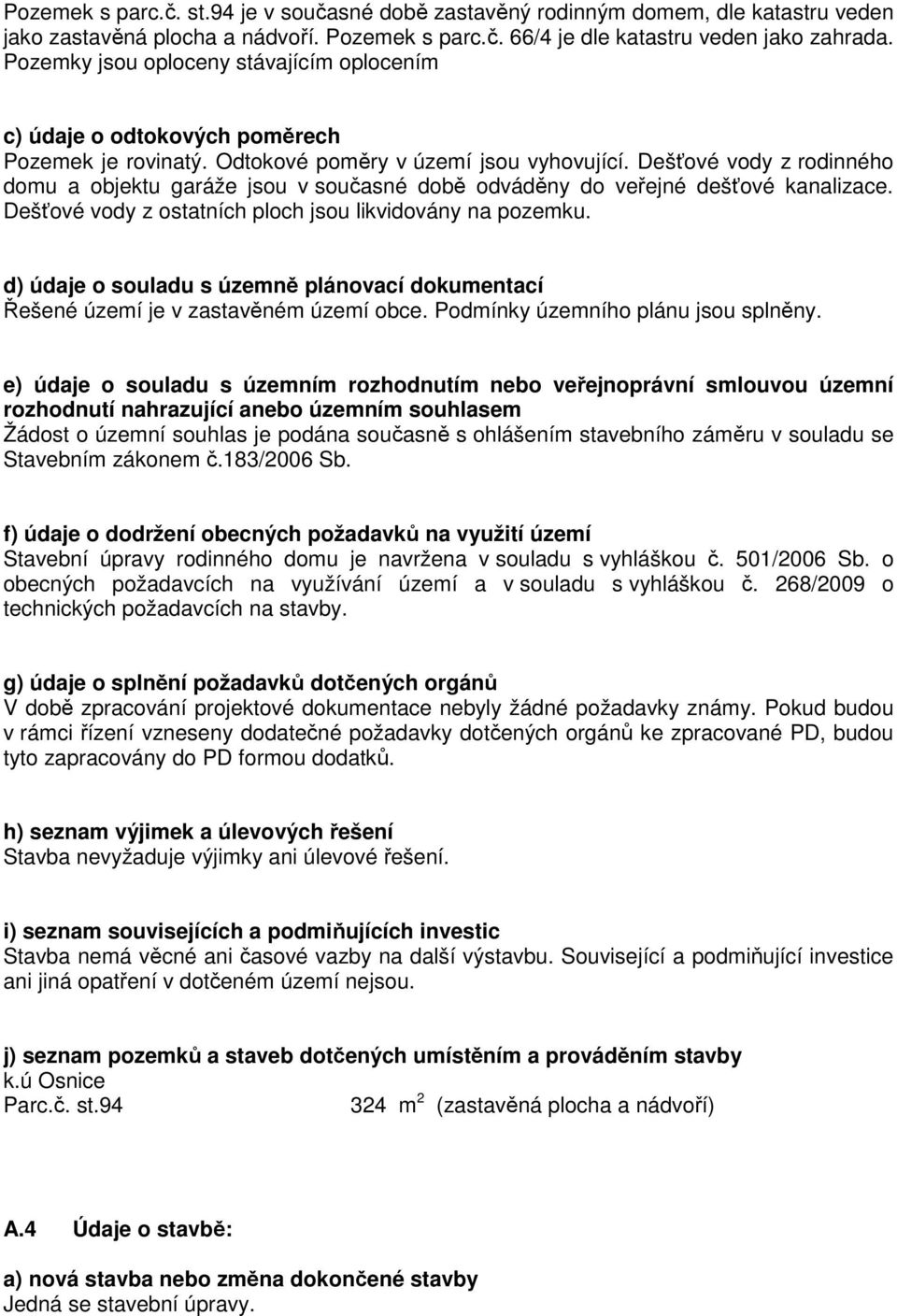 Pozemek s parc.č. st.94 je v současné době zastavěný rodinným domem, dle katastru veden jako zastavěná plocha a nádvoří. Pozemek s parc.č. 66/4 je dle katastru veden jako zahrada. Pozemky jsou oploceny stávajícím oplocením

c) údaje o odtokových poměrech
Pozemek je rovinatý. Odtokové poměry v území jsou vyhovující. Dešťové vody z rodinného domu a objektu garáže jsou v současné době odváděny do veřejné dešťové kanalizace. Dešťové vody z ostatních ploch jsou likvidovány na pozemku.

d) údaje o souladu s územně plánovací dokumentací
Řešené území je v zastavěném území obce. Podmínky územního plánu jsou splněny.

e) údaje o souladu s územním rozhodnutím nebo veřejnoprávní smlouvou územní rozhodnutí nahrazující anebo územním souhlasem
Žádost o územní souhlas je podána současně s ohlášením stavebního záměru v souladu se Stavebním zákonem č.183/2006 Sb.

f) údaje o dodržení obecných požadavků na využití území
Stavební úpravy rodinného domu je navržena v souladu s vyhláškou č. 501/2006 Sb. o obecných požadavcích na využívání území a v souladu s vyhláškou č. 268/2009 o technických požadavcích na stavby.

g) údaje o splnění požadavků dotčených orgánů
V době zpracování projektové dokumentace nebyly žádné požadavky známy. Pokud budou v rámci řízení vzneseny dodatečné požadavky dotčených orgánů ke zpracované PD, budou tyto zapracovány do PD formou dodatků.

h) seznam výjimek a úlevových řešení
Stavba nevyžaduje výjimky ani úlevové řešení.

i) seznam souvisejících a podmiňujících investic
Stavba nemá věcné ani časové vazby na další výstavbu. Související a podmiňující investice ani jiná opatření v dotčeném území nejsou.

j) seznam pozemků a staveb dotčených umístěním a prováděním stavby
k.ú Osnice
Parc.č. st.94 324 $m^2$ (zastavěná plocha a nádvoří)

A.4 Údaje o stavbě:

a) nová stavba nebo změna dokončené stavby
Jedná se stavební úpravy.